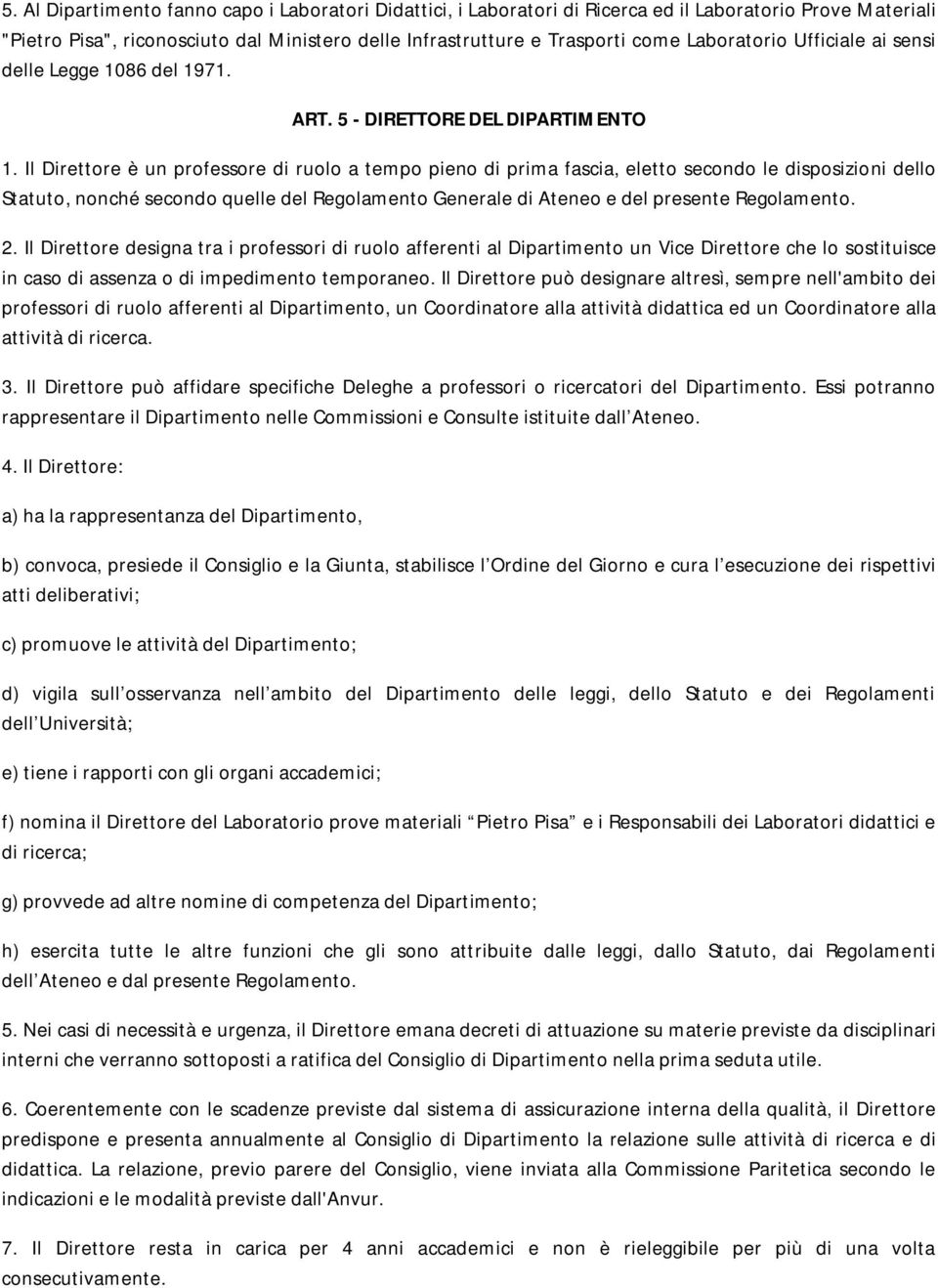 5. Al Dipartimento fanno capo i Laboratori Didattici, i Laboratori di Ricerca ed il Laboratorio Prove Materiali "Pietro Pisa", riconosciuto dal Ministero delle Infrastrutture e Trasporti come Laboratorio Ufficiale ai sensi delle Legge 1086 del 1971.

ART. 5 - DIRETTORE DEL DIPARTIMENTO

1. Il Direttore è un professore di ruolo a tempo pieno di prima fascia, eletto secondo le disposizioni dello Statuto, nonché secondo quelle del Regolamento Generale di Ateneo e del presente Regolamento.

2. Il Direttore designa tra i professori di ruolo afferenti al Dipartimento un Vice Direttore che lo sostituisce in caso di assenza o di impedimento temporaneo. Il Direttore può designare altresì, sempre nell'ambito dei professori di ruolo afferenti al Dipartimento, un Coordinatore alla attività didattica ed un Coordinatore alla attività di ricerca.

3. Il Direttore può affidare specifiche Deleghe a professori o ricercatori del Dipartimento. Essi potranno rappresentare il Dipartimento nelle Commissioni e Consulte istituite dall Ateneo.

4. Il Direttore:

a) ha la rappresentanza del Dipartimento,

b) convoca, presiede il Consiglio e la Giunta, stabilisce l Ordine del Giorno e cura l esecuzione dei rispettivi atti deliberativi;

c) promuove le attività del Dipartimento;

d) vigila sull osservanza nell ambito del Dipartimento delle leggi, dello Statuto e dei Regolamenti dell Università;

e) tiene i rapporti con gli organi accademici;

f) nomina il Direttore del Laboratorio prove materiali Pietro Pisa e i Responsabili dei Laboratori didattici e di ricerca;

g) provvede ad altre nomine di competenza del Dipartimento;

h) esercita tutte le altre funzioni che gli sono attribuite dalle leggi, dallo Statuto, dai Regolamenti dell Ateneo e dal presente Regolamento.

5. Nei casi di necessità e urgenza, il Direttore emana decreti di attuazione su materie previste da disciplinari interni che verranno sottoposti a ratifica del Consiglio di Dipartimento nella prima seduta utile.

6. Coerentemente con le scadenze previste dal sistema di assicurazione interna della qualità, il Direttore predispone e presenta annualmente al Consiglio di Dipartimento la relazione sulle attività di ricerca e di didattica. La relazione, previo parere del Consiglio, viene inviata alla Commissione Paritetica secondo le indicazioni e le modalità previste dall'Anvur.

7. Il Direttore resta in carica per 4 anni accademici e non è rieleggibile per più di una volta consecutivamente.